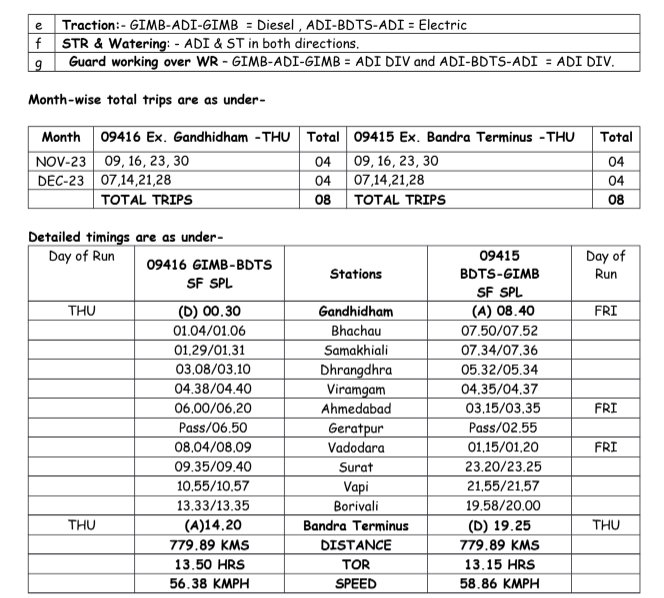 | e | Traction:- GIMB-ADI-GIMB = Diesel , ADI-BDTS-ADI = Electric |
|---|---|
| f | STR & Watering: - ADI & ST in both directions. |
| g | Guard working over WR - GIMB-ADI-GIMB = ADI DIV and ADI-BDTS-ADI = ADI DIV. |

Month-wise total trips are as under-

| Month | 09416 Ex. Gandhidham -THU | Total | 09415 Ex. Bandra Terminus -THU | Total |
|---|---|---|---|---|
| NOV-23 | 09, 16, 23, 30 | 04 | 09, 16, 23, 30 | 04 |
| DEC-23 | 07,14,21,28 | 04 | 07,14,21,28 | 04 |
| | TOTAL TRIPS | 08 | TOTAL TRIPS | 08 |

Detailed timings are as under-

| Day of Run | 09416 GIMB-BDTS SF SPL | Stations | 09415 BDTS-GIMB SF SPL | Day of Run |
|---|---|---|---|---|
| THU | (D) 00.30 | Gandhidham | (A) 08.40 | FRI |
| | 01.04/01.06 | Bhachau | 07.50/07.52 | |
| | 01.29/01.31 | Samakhiali | 07.34/07.36 | |
| | 03.08/03.10 | Dhrangdhra | 05.32/05.34 | |
| | 04.38/04.40 | Viramgam | 04.35/04.37 | |
| | 06.00/06.20 | Ahmedabad | 03.15/03.35 | FRI |
| | Pass/06.50 | Geratpur | Pass/02.55 | |
| | 08.04/08.09 | Vadodara | 01.15/01.20 | FRI |
| | 09.35/09.40 | Surat | 23.20/23.25 | |
| | 10.55/10.57 | Vapi | 21.55/21.57 | |
| | 13.33/13.35 | Borivali | 19.58/20.00 | |
| THU | (A)14.20 | Bandra Terminus | (D) 19.25 | THU |
| | 779.89 KMS | DISTANCE | 779.89 KMS | |
| | 13.50 HRS | TOR | 13.15 HRS | |
| | 56.38 KMPH | SPEED | 58.86 KMPH | |